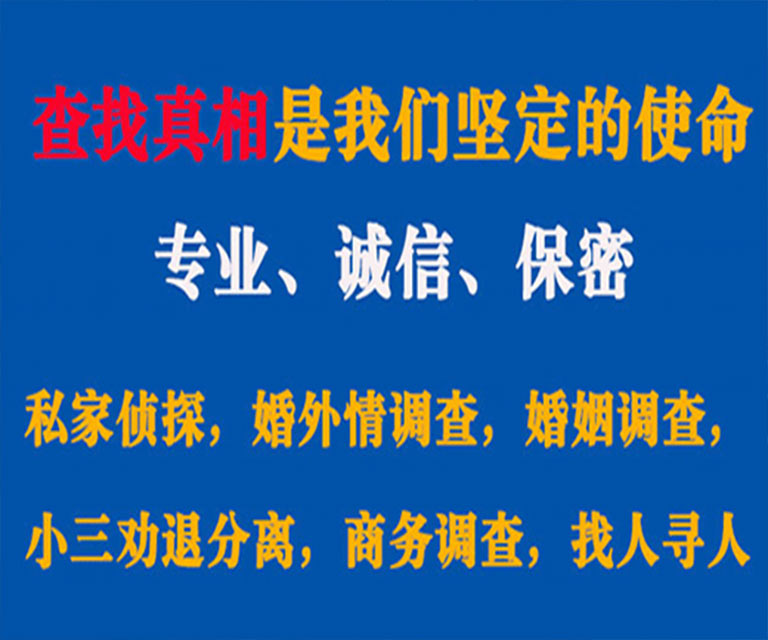 查找真相是我们坚定的使命

专业、诚信、保密

私家侦探，婚外情调查，婚姻调查，

小三劝退分离，商务调查，找人寻人